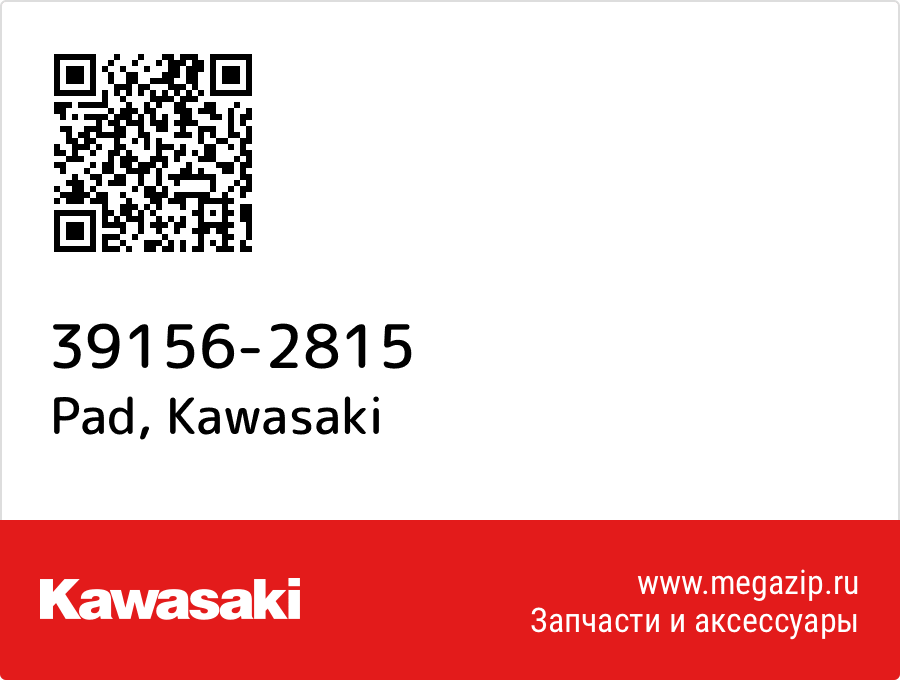 39156-2815
Pad, Kawasaki

Kawasaki

www.megazip.ru
Запчасти и аксессуары